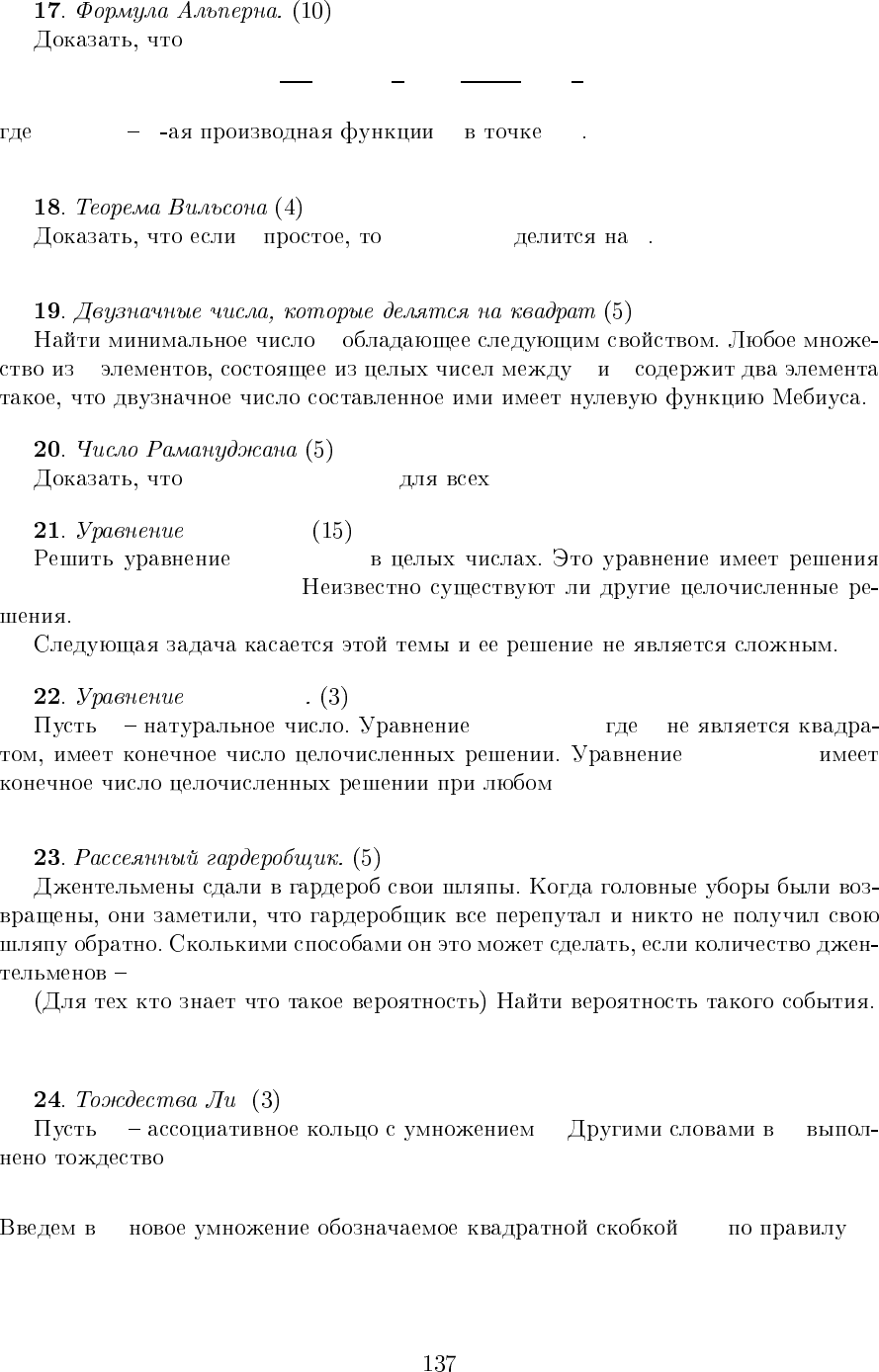 **17**. *Формула Альперна.* (10)
Доказать, что

где – -ая производная функции в точке .

**18**. *Теорема Вильсона* (4)
Доказать, что если простое, то делится на .

**19**. *Двузначные числа, которые делятся на квадрат* (5)
Найти минимальное число обладающее следующим свойством. Любое множество из элементов, состоящее из целых чисел между и содержит два элемента такое, что двузначное число составленное ими имеет нулевую функцию Мебиуса.

**20**. *Число Рамануджана* (5)
Доказать, что для всех

**21**. *Уравнение* (15)
Решить уравнение в целых числах. Это уравнение имеет решения Неизвестно существуют ли другие целочисленные решения.
Следующая задача касается этой темы и ее решение не является сложным.

**22**. *Уравнение* . (3)
Пусть – натуральное число. Уравнение где не является квадратом, имеет конечное число целочисленных решении. Уравнение имеет конечное число целочисленных решении при любом

**23**. *Рассеянный гардеробщик.* (5)
Джентельмены сдали в гардероб свои шляпы. Когда головные уборы были возвращены, они заметили, что гардеробщик все перепутал и никто не получил свою шляпу обратно. Сколькими способами он это может сделать, если количество джентельменов –
(Для тех кто знает что такое вероятность) Найти вероятность такого события.

**24**. *Тождества Ли* (3)
Пусть – ассоциативное кольцо с умножением Другими словами в выполнено тождество

Введем в новое умножение обозначаемое квадратной скобкой по правилу

137